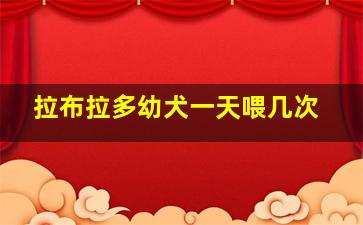 拉布拉多幼犬一天喂几次